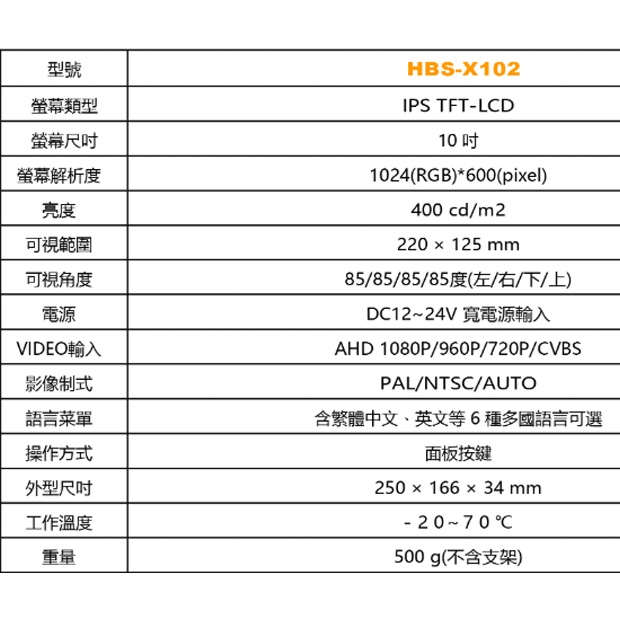 | 型號 | HBS-X102 |
|---|---|
| 螢幕類型 | IPS TFT-LCD |
| 螢幕尺吋 | 10 吋 |
| 螢幕解析度 | 1024(RGB)*600(pixel) |
| 亮度 | 400 cd/m2 |
| 可視範圍 | 220 × 125 mm |
| 可視角度 | 85/85/85/85度(左/右/下/上) |
| 電源 | DC12~24V 寬電源輸入 |
| VIDEO輸入 | AHD 1080P/960P/720P/CVBS |
| 影像制式 | PAL/NTSC/AUTO |
| 語言菜單 | 含繁體中文、英文等 6 種多國語言可選 |
| 操作方式 | 面板按鍵 |
| 外型尺吋 | 250 × 166 × 34 mm |
| 工作溫度 | - 2 0 ~ 7 0 ℃ |
| 重量 | 500 g(不含支架) |